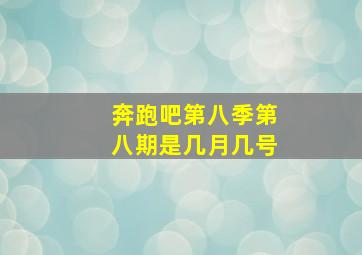 奔跑吧第八季第八期是几月几号